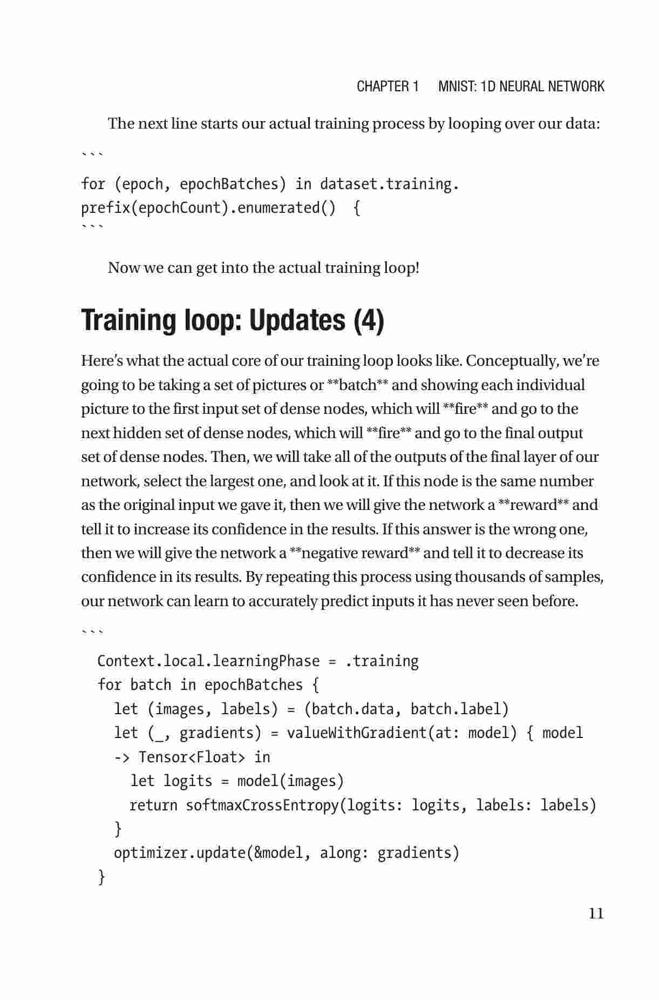 CHAPTER 1 MNIST: 1D NEURAL NETWORK

The next line starts our actual training process by looping over our data:

```
for (epoch, epochBatches) in dataset.training.
prefix(epochCount).enumerated() {
```

Now we can get into the actual training loop!

Training loop: Updates (4)

Here's what the actual core of our training loop looks like. Conceptually, we're going to be taking a set of pictures or **batch** and showing each individual picture to the first input set of dense nodes, which will **fire** and go to the next hidden set of dense nodes, which will **fire** and go to the final output set of dense nodes. Then, we will take all of the outputs of the final layer of our network, select the largest one, and look at it. If this node is the same number as the original input we gave it, then we will give the network a **reward** and tell it to increase its confidence in the results. If this answer is the wrong one, then we will give the network a **negative reward** and tell it to decrease its confidence in its results. By repeating this process using thousands of samples, our network can learn to accurately predict inputs it has never seen before.

```
  Context.local.learningPhase = .training
  for batch in epochBatches {
    let (images, labels) = (batch.data, batch.label)
    let (_, gradients) = valueWithGradient(at: model) { model
    -> Tensor<Float> in
      let logits = model(images)
      return softmaxCrossEntropy(logits: logits, labels: labels)
    }
    optimizer.update(&model, along: gradients)
  }

11